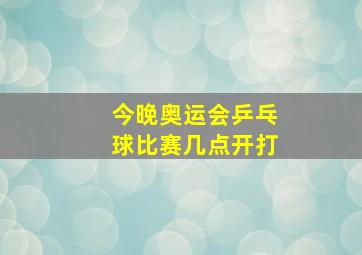 今晚奥运会乒乓球比赛几点开打